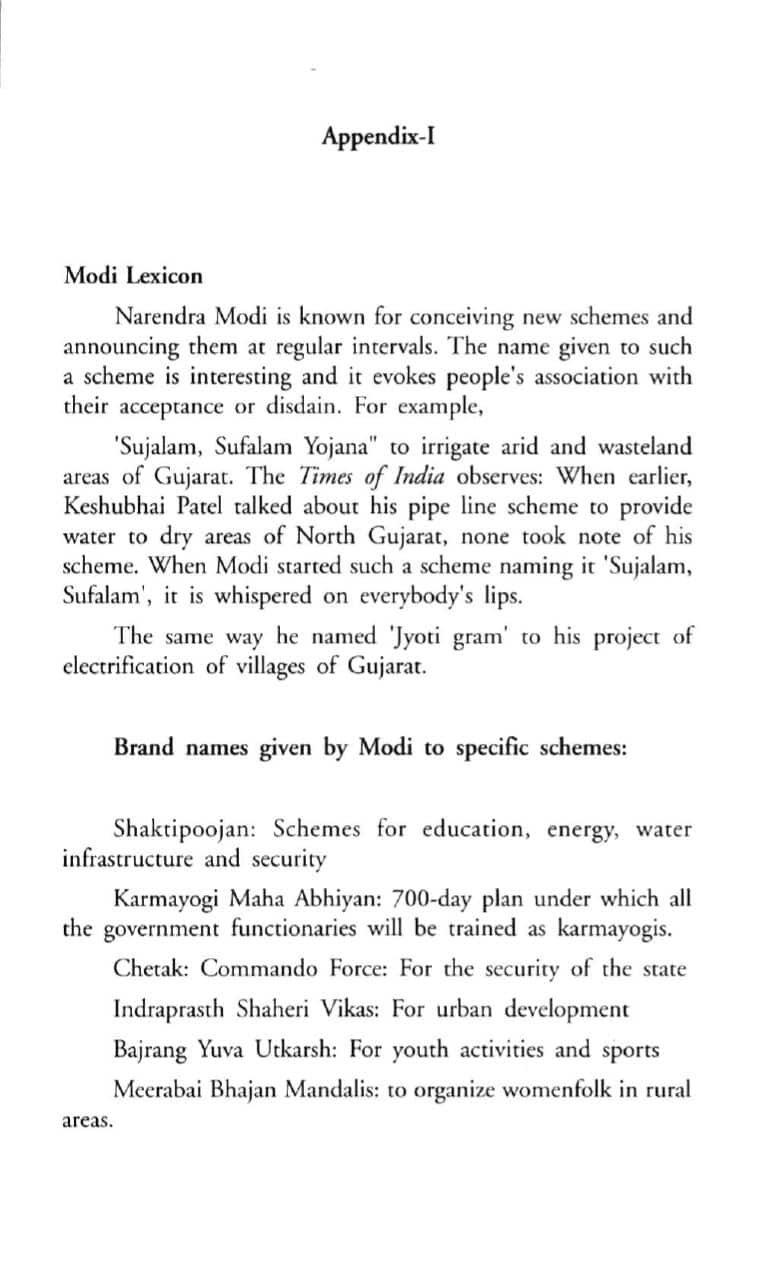 Appendix-I

Modi Lexicon

Narendra Modi is known for conceiving new schemes and announcing them at regular intervals. The name given to such a scheme is interesting and it evokes people's association with their acceptance or disdain. For example,

'Sujalam, Sufalam Yojana" to irrigate arid and wasteland areas of Gujarat. The Times of India observes: When earlier, Keshubhai Patel talked about his pipe line scheme to provide water to dry areas of North Gujarat, none took note of his scheme. When Modi started such a scheme naming it 'Sujalam, Sufalam', it is whispered on everybody's lips.

The same way he named 'Jyoti gram' to his project of electrification of villages of Gujarat.

Brand names given by Modi to specific schemes:

Shaktipoojan: Schemes for education, energy, water infrastructure and security

Karmayogi Maha Abhiyan: 700-day plan under which all the government functionaries will be trained as karmayogis.

Chetak: Commando Force: For the security of the state

Indraprasth Shaheri Vikas: For urban development

Bajrang Yuva Utkarsh: For youth activities and sports

Meerabai Bhajan Mandalis: to organize womenfolk in rural areas.